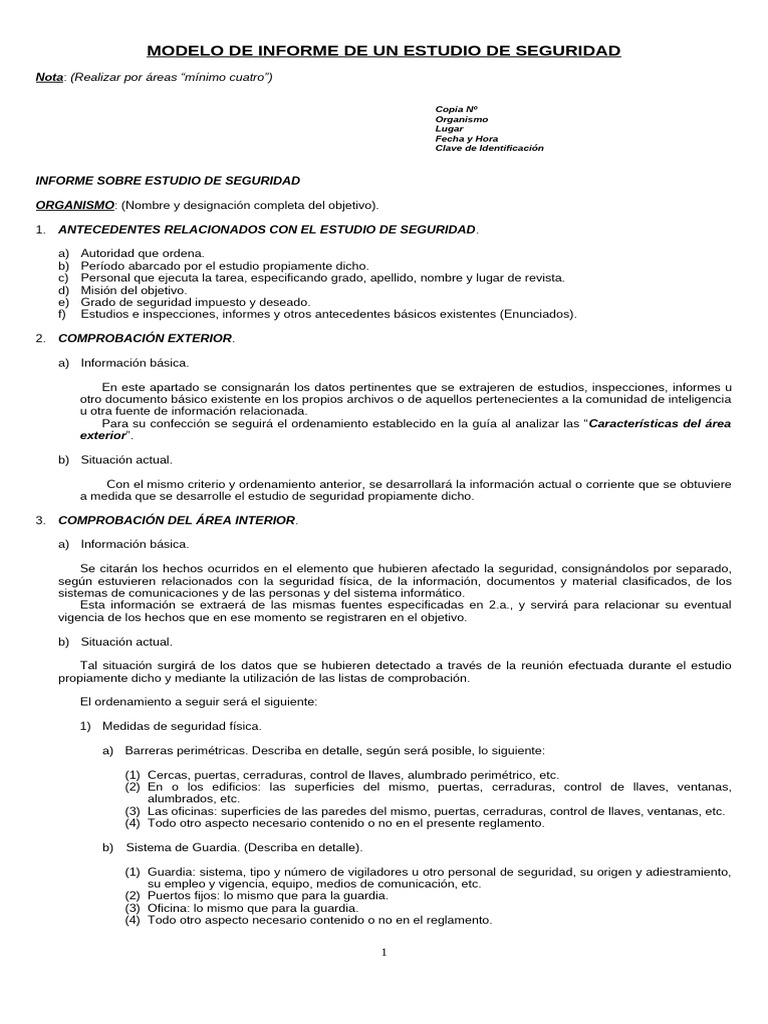 MODELO DE INFORME DE UN ESTUDIO DE SEGURIDAD

Nota: (Realizar por áreas "mínimo cuatro")

Copia Nº
Organismo
Lugar
Fecha y Hora
Clave de Identificación

INFORME SOBRE ESTUDIO DE SEGURIDAD

ORGANISMO: (Nombre y designación completa del objetivo).

1. ANTECEDENTES RELACIONADOS CON EL ESTUDIO DE SEGURIDAD.

a) Autoridad que ordena.
b) Período abarcado por el estudio propiamente dicho.
c) Personal que ejecuta la tarea, especificando grado, apellido, nombre y lugar de revista.
d) Misión del objetivo.
e) Grado de seguridad impuesto y deseado.
f) Estudios e inspecciones, informes y otros antecedentes básicos existentes (Enunciados).

2. COMPROBACIÓN EXTERIOR.

a) Información básica.

En este apartado se consignarán los datos pertinentes que se extrajeren de estudios, inspecciones, informes u otro documento básico existente en los propios archivos o de aquellos pertenecientes a la comunidad de inteligencia u otra fuente de información relacionada.
Para su confección se seguirá el ordenamiento establecido en la guía al analizar las "Características del área exterior".

b) Situación actual.

Con el mismo criterio y ordenamiento anterior, se desarrollará la información actual o corriente que se obtuviere a medida que se desarrolle el estudio de seguridad propiamente dicho.

3. COMPROBACIÓN DEL ÁREA INTERIOR.

a) Información básica.

Se citarán los hechos ocurridos en el elemento que hubieren afectado la seguridad, consignándolos por separado, según estuvieren relacionados con la seguridad física, de la información, documentos y material clasificados, de los sistemas de comunicaciones y de las personas y del sistema informático.
Esta información se extraerá de las mismas fuentes especificadas en 2.a., y servirá para relacionar su eventual vigencia de los hechos que en ese momento se registraren en el objetivo.

b) Situación actual.

Tal situación surgirá de los datos que se hubieren detectado a través de la reunión efectuada durante el estudio propiamente dicho y mediante la utilización de las listas de comprobación.

El ordenamiento a seguir será el siguiente:

1) Medidas de seguridad física.

a) Barreras perimétricas. Describa en detalle, según será posible, lo siguiente:

(1) Cercas, puertas, cerraduras, control de llaves, alumbrado perimétrico, etc.
(2) En o los edificios: las superficies del mismo, puertas, cerraduras, control de llaves, ventanas, alumbrados, etc.
(3) Las oficinas: superficies de las paredes del mismo, puertas, cerraduras, control de llaves, ventanas, etc.
(4) Todo otro aspecto necesario contenido o no en el presente reglamento.

b) Sistema de Guardia. (Describa en detalle).

(1) Guardia: sistema, tipo y número de vigiladores u otro personal de seguridad, su origen y adiestramiento, su empleo y vigencia, equipo, medios de comunicación, etc.
(2) Puertos fijos: lo mismo que para la guardia.
(3) Oficina: lo mismo que para la guardia.
(4) Todo otro aspecto necesario contenido o no en el reglamento.

1